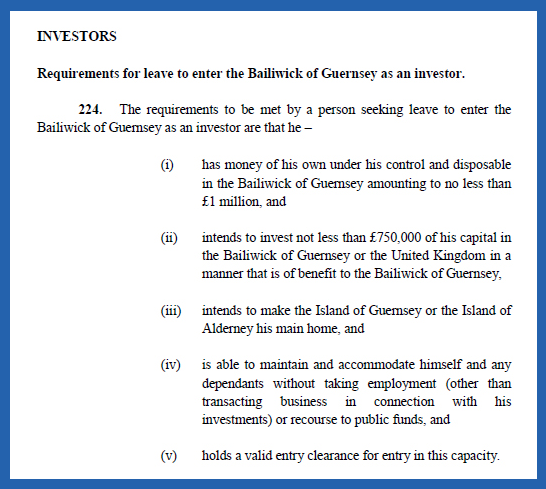 INVESTORS

Requirements for leave to enter the Bailiwick of Guernsey as an investor.

224. The requirements to be met by a person seeking leave to enter the Bailiwick of Guernsey as an investor are that he –

(i) has money of his own under his control and disposable in the Bailiwick of Guernsey amounting to no less than £1 million, and

(ii) intends to invest not less than £750,000 of his capital in the Bailiwick of Guernsey or the United Kingdom in a manner that is of benefit to the Bailiwick of Guernsey,

(iii) intends to make the Island of Guernsey or the Island of Alderney his main home, and

(iv) is able to maintain and accommodate himself and any dependants without taking employment (other than transacting business in connection with his investments) or recourse to public funds, and

(v) holds a valid entry clearance for entry in this capacity.